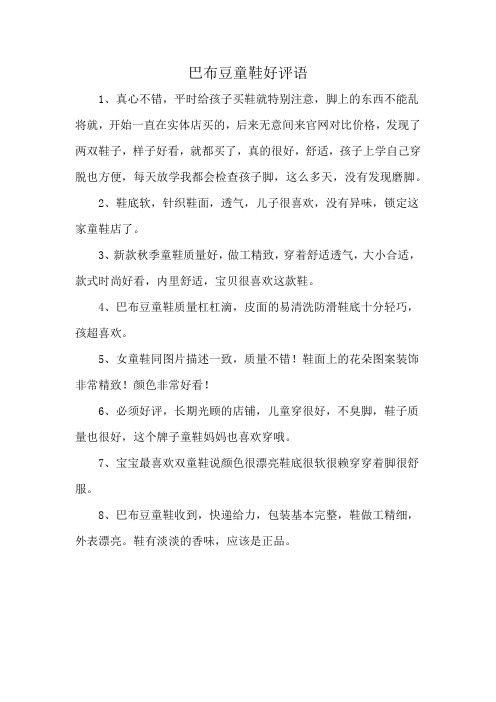 巴布豆童鞋好评语

1、真心不错，平时给孩子买鞋就特别注意，脚上的东西不能乱将就，开始一直在实体店买的，后来无意间来官网对比价格，发现了两双鞋子，样子好看，就都买了，真的很好，舒适，孩子上学自己穿脱也方便，每天放学我都会检查孩子脚，这么多天，没有发现磨脚。

2、鞋底软，针织鞋面，透气，儿子很喜欢，没有异味，锁定这家童鞋店了。

3、新款秋季童鞋质量好，做工精致，穿着舒适透气，大小合适，款式时尚好看，内里舒适，宝贝很喜欢这款鞋。

4、巴布豆童鞋质量杠杠滴，皮面的易清洗防滑鞋底十分轻巧，孩超喜欢。

5、女童鞋同图片描述一致，质量不错！鞋面上的花朵图案装饰非常精致！颜色非常好看！

6、必须好评，长期光顾的店铺，儿童穿很好，不臭脚，鞋子质量也很好，这个牌子童鞋妈妈也喜欢穿哦。

7、宝宝最喜欢双童鞋说颜色很漂亮鞋底很软很赖穿穿着脚很舒服。

8、巴布豆童鞋收到，快递给力，包装基本完整，鞋做工精细，外表漂亮。鞋有淡淡的香味，应该是正品。